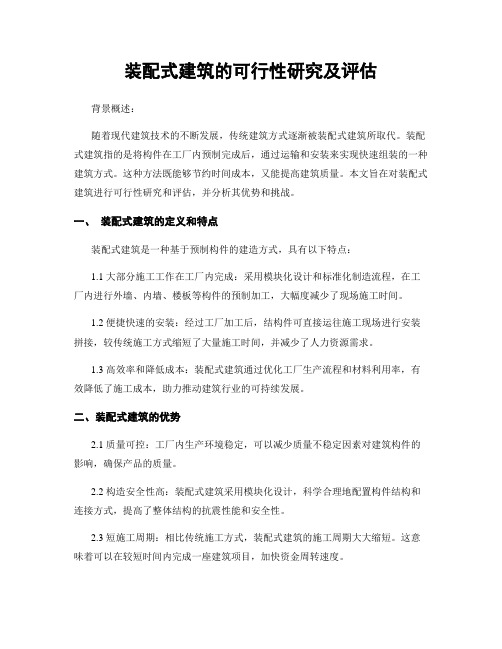 装配式建筑的可行性研究及评估

背景概述：

随着现代建筑技术的不断发展，传统建筑方式逐渐被装配式建筑所取代。装配式建筑指的是将构件在工厂内预制完成后，通过运输和安装来实现快速组装的一种建筑方式。这种方法既能够节约时间成本，又能提高建筑质量。本文旨在对装配式建筑进行可行性研究和评估，并分析其优势和挑战。

一、 装配式建筑的定义和特点

装配式建筑是一种基于预制构件的建造方式，具有以下特点：

1.1 大部分施工工作在工厂内完成：采用模块化设计和标准化制造流程，在工厂内进行外墙、内墙、楼板等构件的预制加工，大幅度减少了现场施工时间。

1.2 便捷快速的安装：经过工厂加工后，结构件可直接运往施工现场进行安装拼接，较传统施工方式缩短了大量施工时间，并减少了人力资源需求。

1.3 高效率和降低成本：装配式建筑通过优化工厂生产流程和材料利用率，有效降低了施工成本，助力推动建筑行业的可持续发展。

二、装配式建筑的优势

2.1 质量可控：工厂内生产环境稳定，可以减少质量不稳定因素对建筑构件的影响，确保产品的质量。

2.2 构造安全性高：装配式建筑采用模块化设计，科学合理地配置构件结构和连接方式，提高了整体结构的抗震性能和安全性。

2.3 短施工周期：相比传统施工方式，装配式建筑的施工周期大大缩短。这意味着可以在较短时间内完成一座建筑项目，加快资金周转速度。